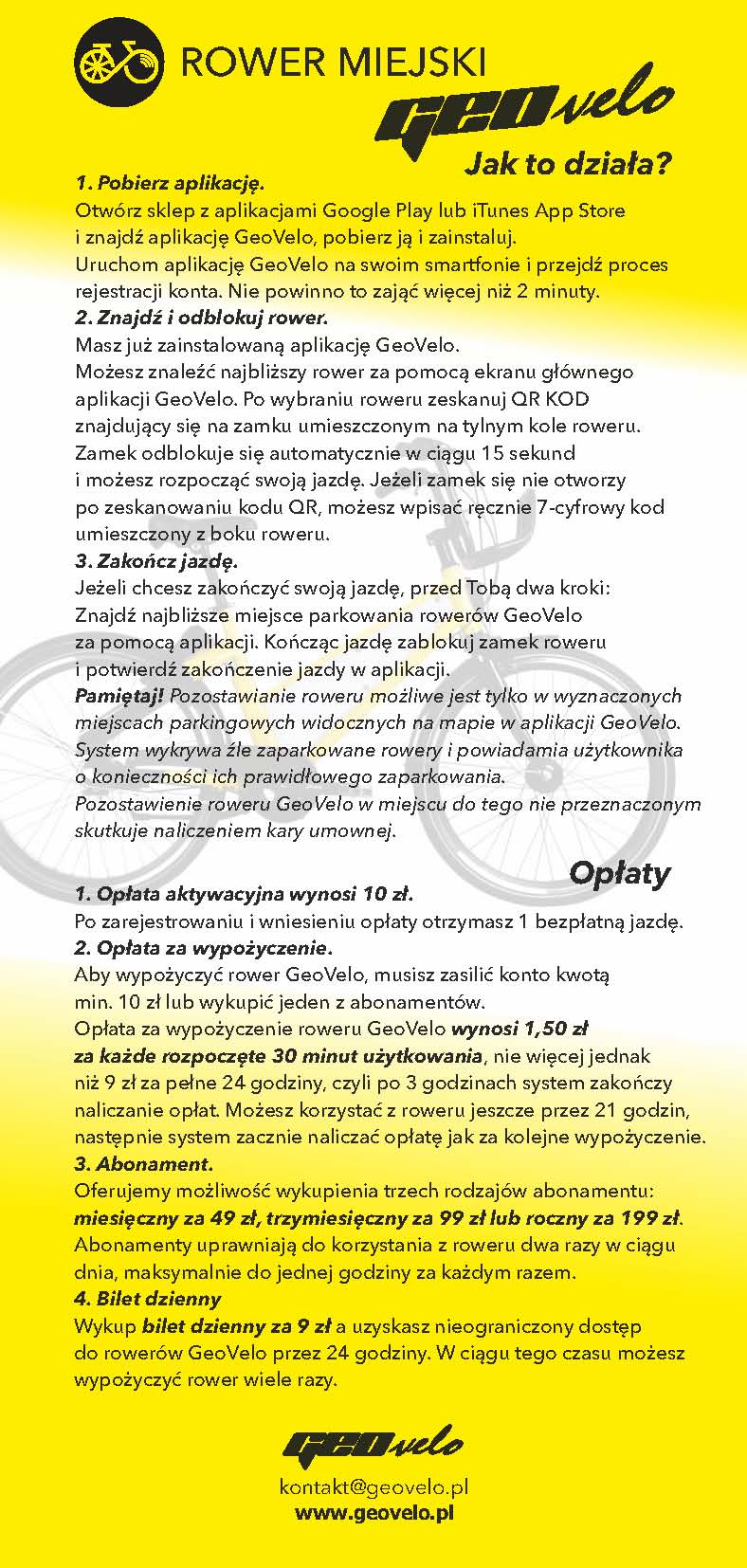 ROWER MIEJSKI

GEOvelo

Jak to działa?

1. Pobierz aplikację.
Otwórz sklep z aplikacjami Google Play lub iTunes App Store i znajdź aplikację GeoVelo, pobierz ją i zainstaluj.
Uruchom aplikację GeoVelo na swoim smartfonie i przejdź proces rejestracji konta. Nie powinno to zająć więcej niż 2 minuty.
2. Znajdź i odblokuj rower.
Masz już zainstalowaną aplikację GeoVelo.
Możesz znaleźć najbliższy rower za pomocą ekranu głównego aplikacji GeoVelo. Po wybraniu roweru zeskanuj QR KOD znajdujący się na zamku umieszczonym na tylnym kole roweru. Zamek odblokuje się automatycznie w ciągu 15 sekund i możesz rozpocząć swoją jazdę. Jeżeli zamek się nie otworzy po zeskanowaniu kodu QR, możesz wpisać ręcznie 7-cyfrowy kod umieszczony z boku roweru.
3. Zakończ jazdę.
Jeżeli chcesz zakończyć swoją jazdę, przed Tobą dwa kroki:
Znajdź najbliższe miejsce parkowania rowerów GeoVelo za pomocą aplikacji. Kończąc jazdę zablokuj zamek roweru i potwierdź zakończenie jazdy w aplikacji.
Pamiętaj! Pozostawianie roweru możliwe jest tylko w wyznaczonych miejscach parkingowych widocznych na mapie w aplikacji GeoVelo. System wykrywa źle zaparkowane rowery i powiadamia użytkownika o konieczności ich prawidłowego zaparkowania.
Pozostawienie roweru GeoVelo w miejscu do tego nie przeznaczonym skutkuje naliczeniem kary umownej.

Opłaty

1. Opłata aktywacyjna wynosi 10 zł.
Po zarejestrowaniu i wniesieniu opłaty otrzymasz 1 bezpłatną jazdę.
2. Opłata za wypożyczenie.
Aby wypożyczyć rower GeoVelo, musisz zasilić konto kwotą min. 10 zł lub wykupić jeden z abonamentów.
Opłata za wypożyczenie roweru GeoVelo wynosi 1,50 zł za każde rozpoczęte 30 minut użytkowania, nie więcej jednak niż 9 zł za pełne 24 godziny, czyli po 3 godzinach system zakończy naliczanie opłat. Możesz korzystać z roweru jeszcze przez 21 godzin, następnie system zacznie naliczać opłatę jak za kolejne wypożyczenie.
3. Abonament.
Oferujemy możliwość wykupienia trzech rodzajów abonamentu: miesięczny za 49 zł, trzymiesięczny za 99 zł lub roczny za 199 zł. Abonamenty uprawniają do korzystania z roweru dwa razy w ciągu dnia, maksymalnie do jednej godziny za każdym razem.
4. Bilet dzienny
Wykup bilet dzienny za 9 zł a uzyskasz nieograniczony dostęp do rowerów GeoVelo przez 24 godziny. W ciągu tego czasu możesz wypożyczyć rower wiele razy.

GEOvelo
kontakt@geovelo.pl
www.geovelo.pl